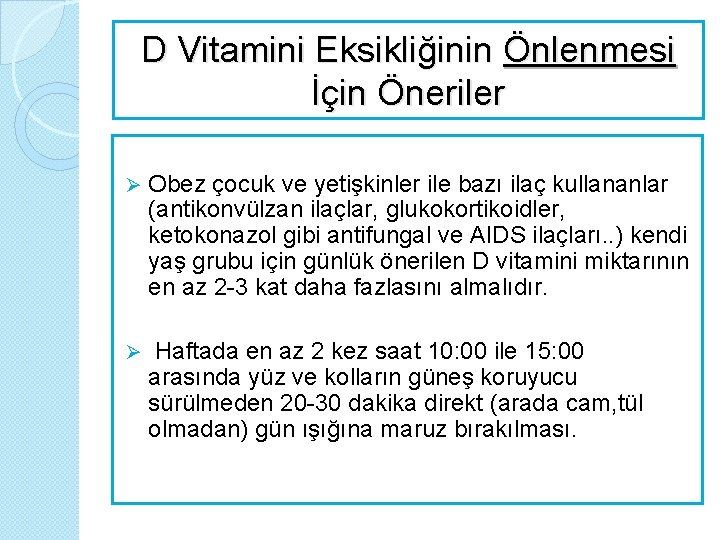 D Vitamini Eksikliğinin Önlenmesi İçin Öneriler

➢ Obez çocuk ve yetişkinler ile bazı ilaç kullananlar (antikonvülzan ilaçlar, glukokortikoidler, ketokonazol gibi antifungal ve AIDS ilaçları..) kendi yaş grubu için günlük önerilen D vitamini miktarının en az 2-3 kat daha fazlasını almalıdır.

➢ Haftada en az 2 kez saat 10:00 ile 15:00 arasında yüz ve kolların güneş koruyucu sürülmeden 20-30 dakika direkt (arada cam,tül olmadan) gün ışığına maruz bırakılması.